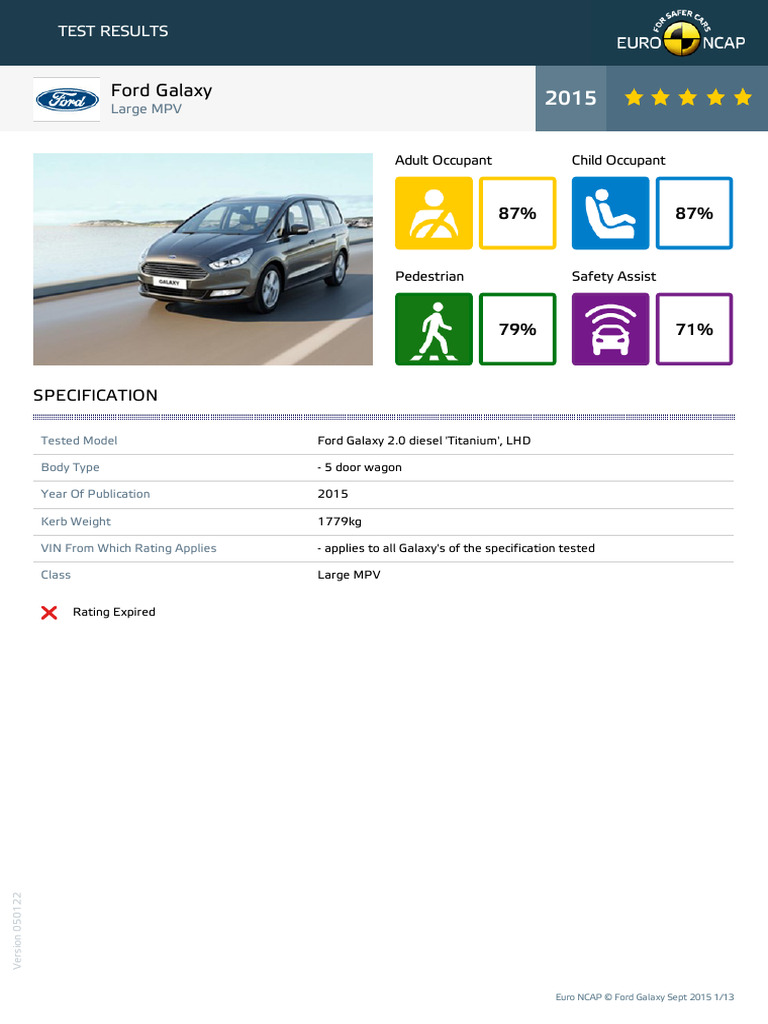 TEST RESULTS

FOR SAFER CARS
EURO NCAP

Ford

Ford Galaxy
Large MPV

2015

GALAXY

Adult Occupant
87%

Child Occupant
87%

Pedestrian
79%

Safety Assist
71%

SPECIFICATION

| Tested Model | Ford Galaxy 2.0 diesel 'Titanium', LHD |
|---|---|
| Body Type | - 5 door wagon |
| Year Of Publication | 2015 |
| Kerb Weight | 1779kg |
| VIN From Which Rating Applies | - applies to all Galaxy's of the specification tested |
| Class | Large MPV |

Rating Expired

Version 050122

Euro NCAP © Ford Galaxy Sept 2015 1/13